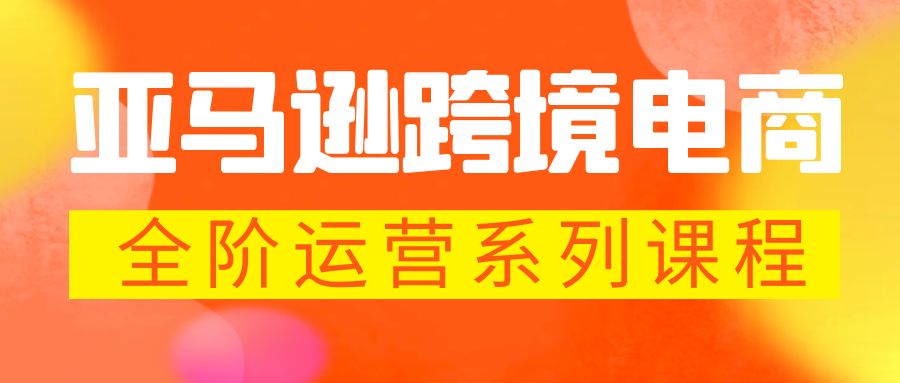 亚马逊跨境电商

全阶运营系列课程